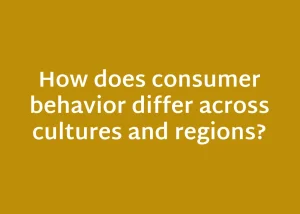 How does consumer behavior differ across cultures and regions?